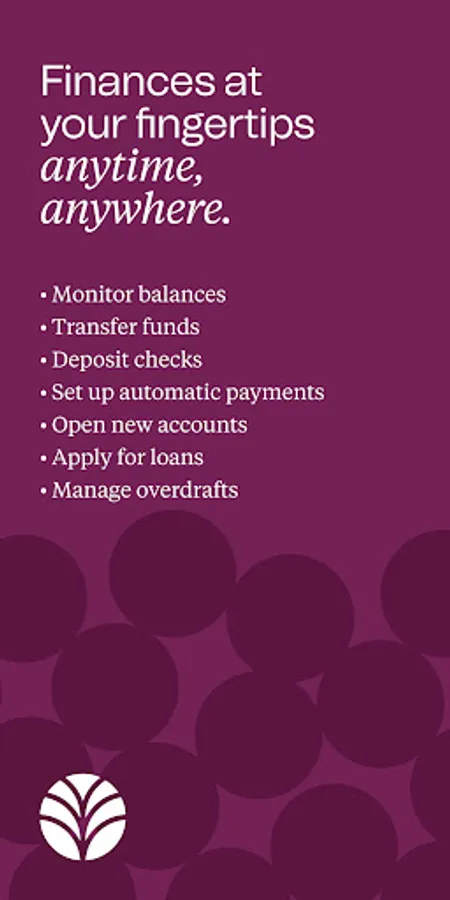 Finances at your fingertips anytime, anywhere.

• Monitor balances
• Transfer funds
• Deposit checks
• Set up automatic payments
• Open new accounts
• Apply for loans
• Manage overdrafts